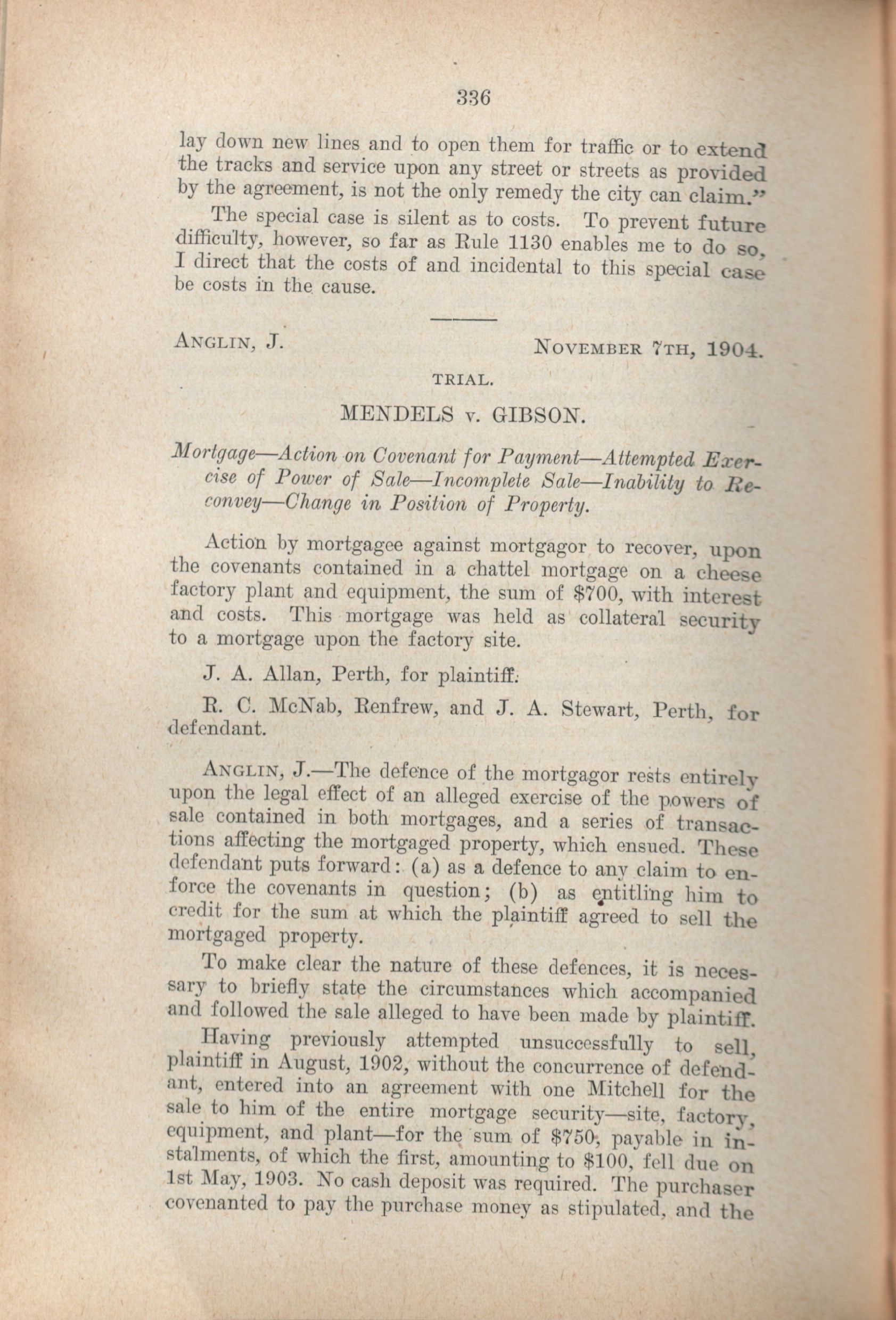 336

lay down new lines and to open them for traffic or to extend the tracks and service upon any street or streets as provided by the agreement, is not the only remedy the city can claim."

The special case is silent as to costs. To prevent future difficulty, however, so far as Rule 1130 enables me to do so, I direct that the costs of and incidental to this special case be costs in the cause.

ANGLIN, J. NOVEMBER 7TH, 1904.

TRIAL.

MENDELS v. GIBSON.

Mortgage—Action on Covenant for Payment—Attempted Exercise of Power of Sale—Incomplete Sale—Inability to Reconvey—Change in Position of Property.

Action by mortgagee against mortgagor to recover, upon the covenants contained in a chattel mortgage on a cheese factory plant and equipment, the sum of $700, with interest and costs. This mortgage was held as collateral security to a mortgage upon the factory site.

J. A. Allan, Perth, for plaintiff.

R. C. McNab, Renfrew, and J. A. Stewart, Perth, for defendant.

ANGLIN, J.—The defence of the mortgagor rests entirely upon the legal effect of an alleged exercise of the powers of sale contained in both mortgages, and a series of transactions affecting the mortgaged property, which ensued. These defendant puts forward: (a) as a defence to any claim to enforce the covenants in question; (b) as entitling him to credit for the sum at which the plaintiff agreed to sell the mortgaged property.

To make clear the nature of these defences, it is necessary to briefly state the circumstances which accompanied and followed the sale alleged to have been made by plaintiff.

Having previously attempted unsuccessfully to sell, plaintiff in August, 1902, without the concurrence of defendant, entered into an agreement with one Mitchell for the sale to him of the entire mortgage security—site, factory, equipment, and plant—for the sum of $750, payable in instalments, of which the first, amounting to $100, fell due on 1st May, 1903. No cash deposit was required. The purchaser covenanted to pay the purchase money as stipulated, and the